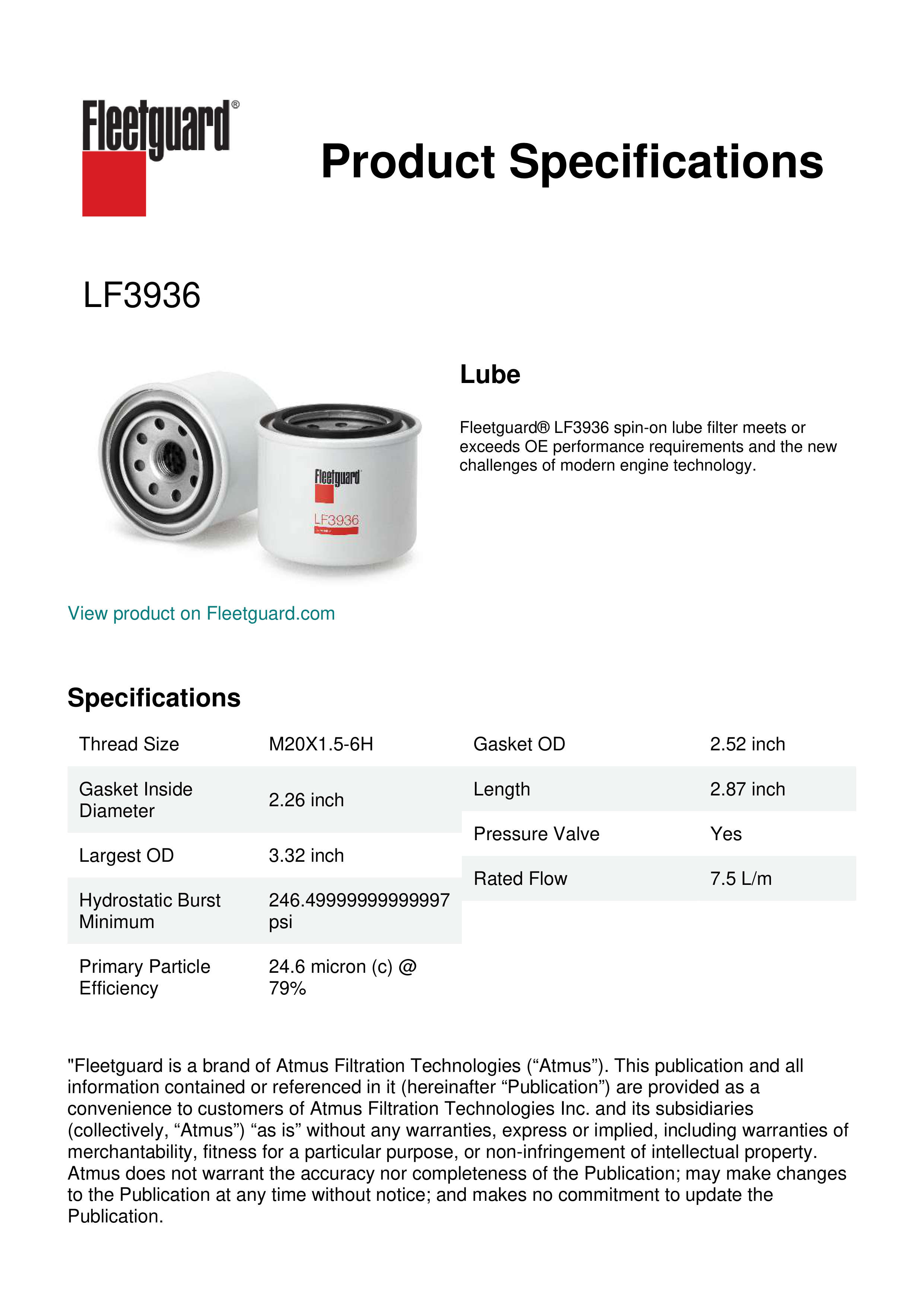 Fleetguard®

Product Specifications

LF3936

Fleetguard
LF3936

Lube

Fleetguard® LF3936 spin-on lube filter meets or exceeds OE performance requirements and the new challenges of modern engine technology.

View product on Fleetguard.com

Specifications

| Thread Size | M20X1.5-6H |
|---|---|
| Gasket Inside Diameter | 2.26 inch |
| Largest OD | 3.32 inch |
| Hydrostatic Burst Minimum | 246.49999999999997 psi |
| Primary Particle Efficiency | 24.6 micron (c) @ 79% |

| Gasket OD | 2.52 inch |
|---|---|
| Length | 2.87 inch |
| Pressure Valve | Yes |
| Rated Flow | 7.5 L/m |

"Fleetguard is a brand of Atmus Filtration Technologies (“Atmus”). This publication and all information contained or referenced in it (hereinafter “Publication”) are provided as a convenience to customers of Atmus Filtration Technologies Inc. and its subsidiaries (collectively, “Atmus”) “as is” without any warranties, express or implied, including warranties of merchantability, fitness for a particular purpose, or non-infringement of intellectual property. Atmus does not warrant the accuracy nor completeness of the Publication; may make changes to the Publication at any time without notice; and makes no commitment to update the Publication.